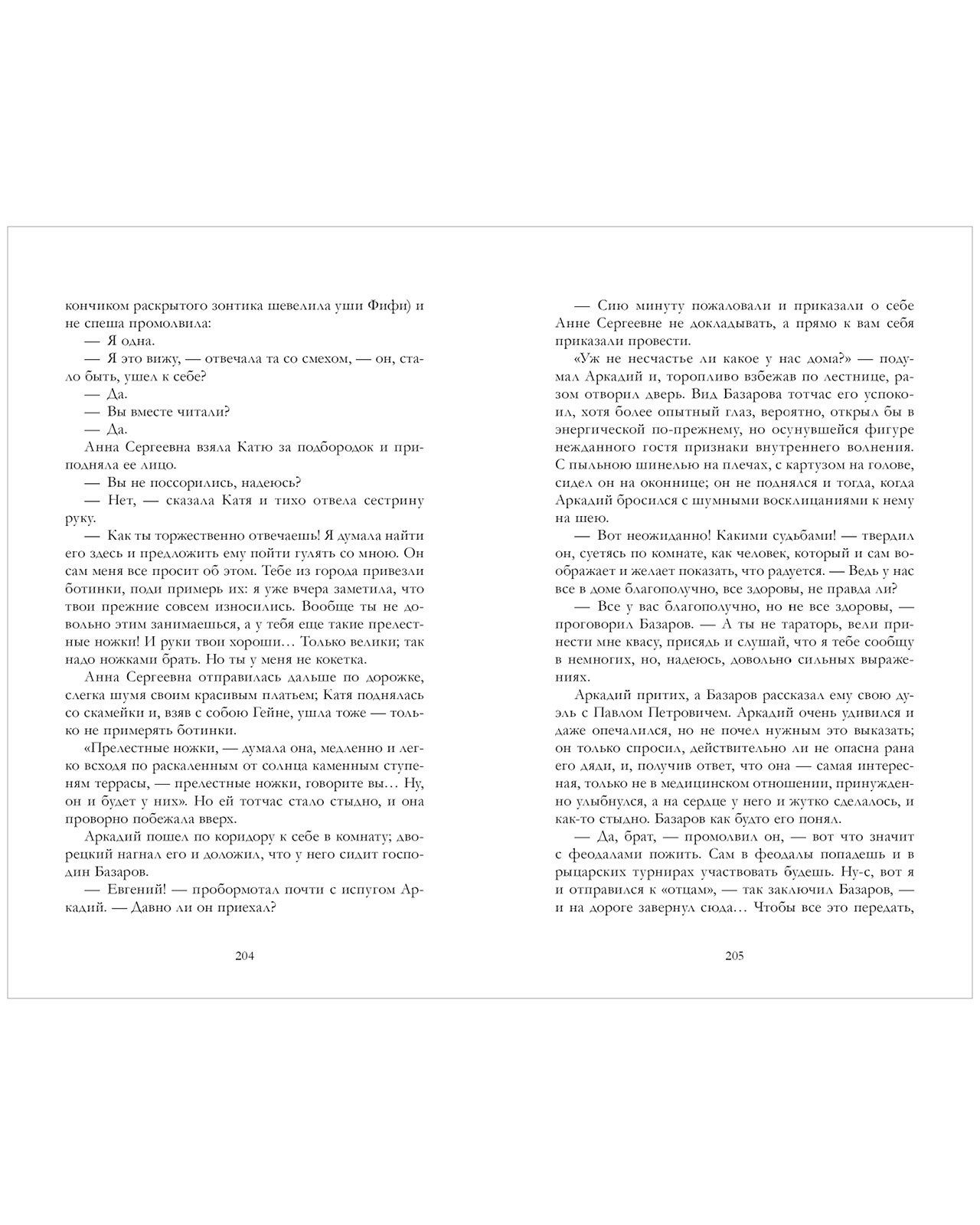 кончиком раскрытого зонтика шевелила уши Фифи) и не спеша промолвила:

— Я одна.

— Я это вижу, — отвечала та со смехом, — он, стало быть, ушел к себе?

— Да.

— Вы вместе читали?

— Да.

Анна Сергеевна взяла Катю за подбородок и приподняла ее лицо.

— Вы не поссорились, надеюсь?

— Нет, — сказала Катя и тихо отвела сестрину руку.

— Как ты торжественно отвечаешь! Я думала найти его здесь и предложить ему пойти гулять со мною. Он сам меня все просит об этом. Тебе из города привезли ботинки, поди примерь их: я уже вчера заметила, что твои прежние совсем износились. Вообще ты не довольно этим занимаешься, а у тебя еще такие прелестные ножки! И руки твои хороши… Только велики; так надо ножками брать. Но ты у меня не кокетка.

Анна Сергеевна отправилась дальше по дорожке, слегка шумя своим красивым платьем; Катя поднялась со скамейки и, взяв с собою Гейне, ушла тоже — только не примерять ботинки.

«Прелестные ножки, — думала она, медленно и легко всходя по раскаленным от солнца каменным ступеням террасы, — прелестные ножки, говорите вы… Ну, он и будет у них». Но ей тотчас стало стыдно, и она проворно побежала вверх.

Аркадий пошел по коридору к себе в комнату; дворецкий нагнал его и доложил, что у него сидит господин Базаров.

— Евгений! — пробормотал почти с испугом Аркадий. — Давно ли он приехал?

204

— Сию минуту пожаловали и приказали о себе Анне Сергеевне не докладывать, а прямо к вам себя приказали провести.

«Уж не несчастье ли какое у нас дома?» — подумал Аркадий и, торопливо взбежав по лестнице, разом отворил дверь. Вид Базарова тотчас его успокоил, хотя более опытный глаз, вероятно, открыл бы в энергической по-прежнему, но осунувшейся фигуре нежданного гостя признаки внутреннего волнения. С пыльною шинелью на плечах, с картузом на голове, сидел он на оконнице; он не поднялся и тогда, когда Аркадий бросился с шумными восклицаниями к нему на шею.

— Вот неожиданно! Какими судьбами! — твердил он, суетясь по комнате, как человек, который и сам воображает и желает показать, что радуется. — Ведь у нас все в доме благополучно, все здоровы, не правда ли?

— Все у вас благополучно, но не все здоровы, — проговорил Базаров. — А ты не тараторь, вели принести мне квасу, присядь и слушай, что я тебе сообщу в немногих, но, надеюсь, довольно сильных выражениях.

Аркадий притих, а Базаров рассказал ему свою дуэль с Павлом Петровичем. Аркадий очень удивился и даже опечалился, но не почел нужным это выказать; он только спросил, действительно ли не опасна рана его дяди, и, получив ответ, что она — самая интересная, только не в медицинском отношении, принужденно улыбнулся, а на сердце у него и жутко сделалось, и как-то стыдно. Базаров как будто его понял.

— Да, брат, — промолвил он, — вот что значит с феодалами пожить. Сам в феодалы попадешь и в рыцарских турнирах участвовать будешь. Ну-с, вот я и отправился к «отцам», — так заключил Базаров, — и на дороге завернул сюда… Чтобы все это передать,

205